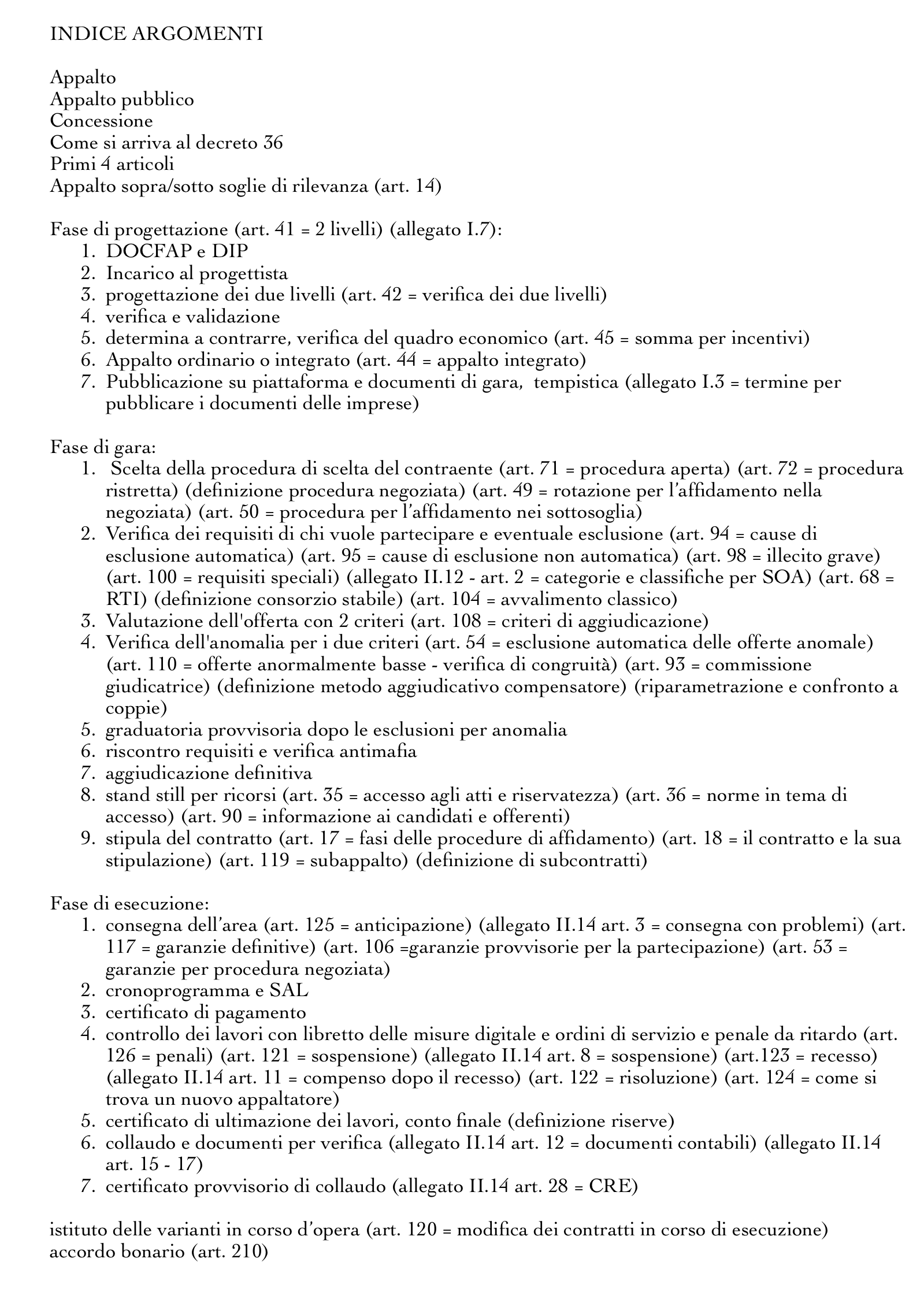 INDICE ARGOMENTI

Appalto
Appalto pubblico
Concessione
Come si arriva al decreto 36
Primi 4 articoli
Appalto sopra/sotto soglie di rilevanza (art. 14)

Fase di progettazione (art. 41 = 2 livelli) (allegato I.7):
1. DOCFAP e DIP
2. Incarico al progettista
3. progettazione dei due livelli (art. 42 = verifica dei due livelli)
4. verifica e validazione
5. determina a contrarre, verifica del quadro economico (art. 45 = somma per incentivi)
6. Appalto ordinario o integrato (art. 44 = appalto integrato)
7. Pubblicazione su piattaforma e documenti di gara, tempistica (allegato I.3 = termine per pubblicare i documenti delle imprese)

Fase di gara:
1. Scelta della procedura di scelta del contraente (art. 71 = procedura aperta) (art. 72 = procedura ristretta) (definizione procedura negoziata) (art. 49 = rotazione per l'affidamento nella negoziata) (art. 50 = procedura per l'affidamento nei sottosoglia)
2. Verifica dei requisiti di chi vuole partecipare e eventuale esclusione (art. 94 = cause di esclusione automatica) (art. 95 = cause di esclusione non automatica) (art. 98 = illecito grave) (art. 100 = requisiti speciali) (allegato II.12 - art. 2 = categorie e classifiche per SOA) (art. 68 = RTI) (definizione consorzio stabile) (art. 104 = avvalimento classico)
3. Valutazione dell'offerta con 2 criteri (art. 108 = criteri di aggiudicazione)
4. Verifica dell'anomalia per i due criteri (art. 54 = esclusione automatica delle offerte anomale) (art. 110 = offerte anormalmente basse - verifica di congruità) (art. 93 = commissione giudicatrice) (definizione metodo aggiudicativo compensatore) (riparametrazione e confronto a coppie)
5. graduatoria provvisoria dopo le esclusioni per anomalia
6. riscontro requisiti e verifica antimafia
7. aggiudicazione definitiva
8. stand still per ricorsi (art. 35 = accesso agli atti e riservatezza) (art. 36 = norme in tema di accesso) (art. 90 = informazione ai candidati e offerenti)
9. stipula del contratto (art. 17 = fasi delle procedure di affidamento) (art. 18 = il contratto e la sua stipulazione) (art. 119 = subappalto) (definizione di subcontratti)

Fase di esecuzione:
1. consegna dell'area (art. 125 = anticipazione) (allegato II.14 art. 3 = consegna con problemi) (art. 117 = garanzie definitive) (art. 106 =garanzie provvisorie per la partecipazione) (art. 53 = garanzie per procedura negoziata)
2. cronoprogramma e SAL
3. certificato di pagamento
4. controllo dei lavori con libretto delle misure digitale e ordini di servizio e penale da ritardo (art. 126 = penali) (art. 121 = sospensione) (allegato II.14 art. 8 = sospensione) (art.123 = recesso) (allegato II.14 art. 11 = compenso dopo il recesso) (art. 122 = risoluzione) (art. 124 = come si trova un nuovo appaltatore)
5. certificato di ultimazione dei lavori, conto finale (definizione riserve)
6. collaudo e documenti per verifica (allegato II.14 art. 12 = documenti contabili) (allegato II.14 art. 15 - 17)
7. certificato provvisorio di collaudo (allegato II.14 art. 28 = CRE)

istituto delle varianti in corso d'opera (art. 120 = modifica dei contratti in corso di esecuzione)
accordo bonario (art. 210)